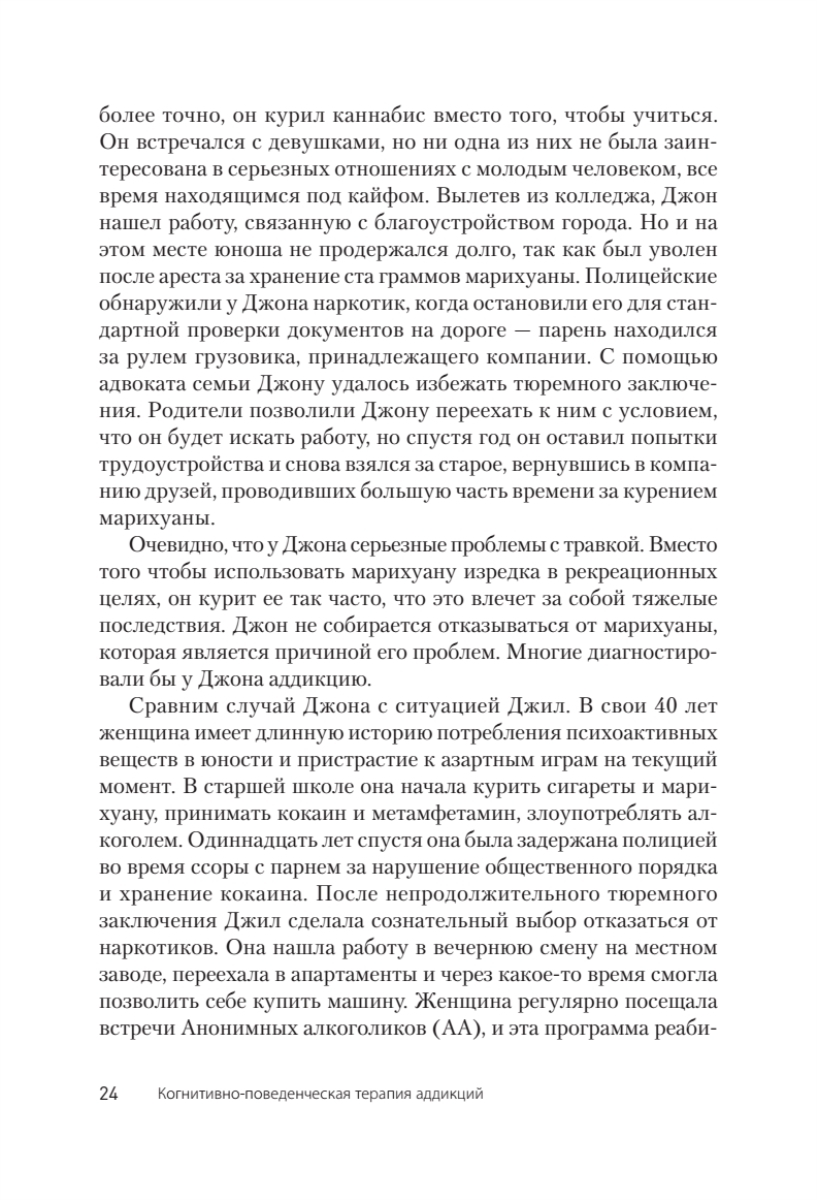 более точно, он курил каннабис вместо того, чтобы учиться. Он встречался с девушками, но ни одна из них не была заинтересована в серьезных отношениях с молодым человеком, все время находящимся под кайфом. Вылетев из колледжа, Джон нашел работу, связанную с благоустройством города. Но и на этом месте юноша не продержался долго, так как был уволен после ареста за хранение ста граммов марихуаны. Полицейские обнаружили у Джона наркотик, когда остановили его для стандартной проверки документов на дороге — парень находился за рулем грузовика, принадлежащего компании. С помощью адвоката семьи Джону удалось избежать тюремного заключения. Родители позволили Джону переехать к ним с условием, что он будет искать работу, но спустя год он оставил попытки трудоустройства и снова взялся за старое, вернувшись в компанию друзей, проводивших большую часть времени за курением марихуаны.

Очевидно, что у Джона серьезные проблемы с травкой. Вместо того чтобы использовать марихуану изредка в рекреационных целях, он курит ее так часто, что это влечет за собой тяжелые последствия. Джон не собирается отказываться от марихуаны, которая является причиной его проблем. Многие диагностировали бы у Джона аддикцию.

Сравним случай Джона с ситуацией Джил. В свои 40 лет женщина имеет длинную историю потребления психоактивных веществ в юности и пристрастие к азартным играм на текущий момент. В старшей школе она начала курить сигареты и марихуану, принимать кокаин и метамфетамин, злоупотреблять алкоголем. Одиннадцать лет спустя она была задержана полицией во время ссоры с парнем за нарушение общественного порядка и хранение кокаина. После непродолжительного тюремного заключения Джил сделала сознательный выбор отказаться от наркотиков. Она нашла работу в вечернюю смену на местном заводе, переехала в апартаменты и через какое-то время смогла позволить себе купить машину. Женщина регулярно посещала встречи Анонимных алкоголиков (АА), и эта программа реаби-

24 Когнитивно-поведенческая терапия аддикций